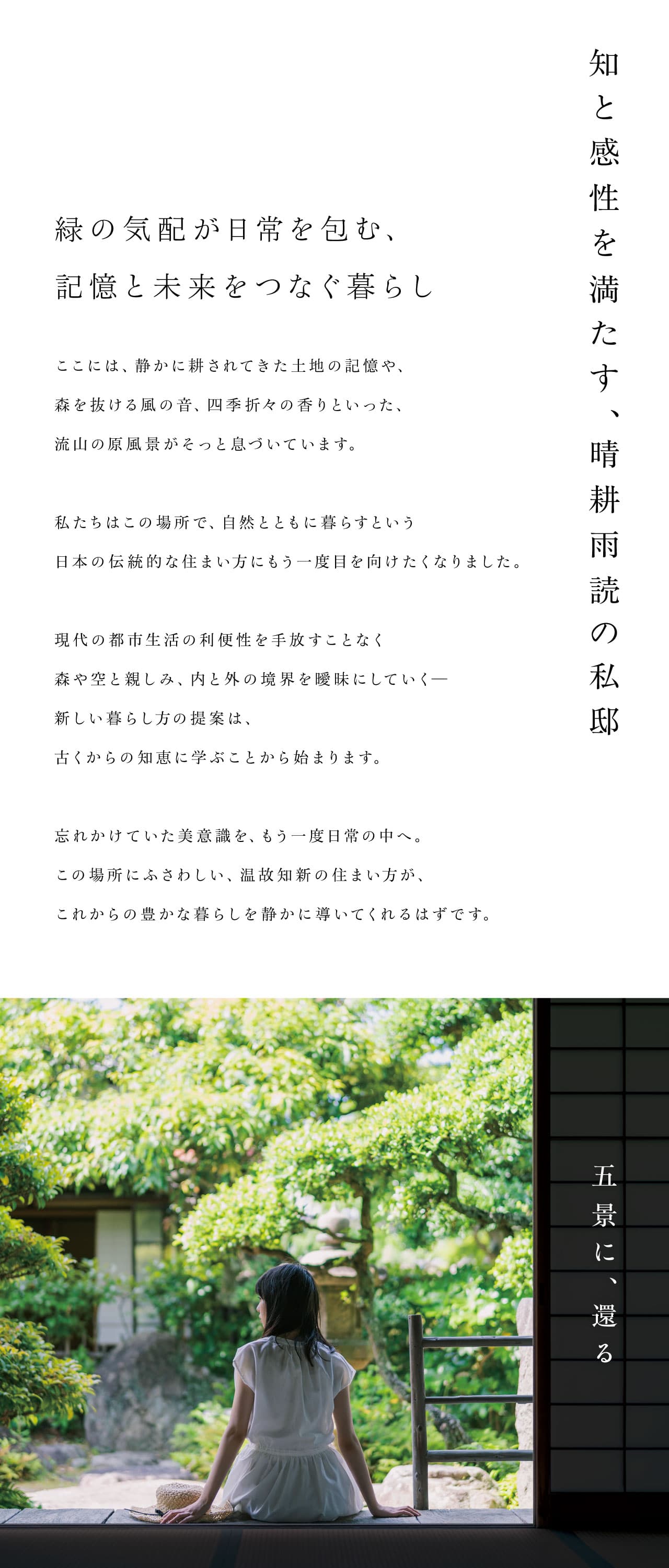 知と感性を満たす、晴耕雨読の私邸

緑の気配が日常を包む、
記憶と未来をつなぐ暮らし

ここには、静かに耕されてきた土地の記憶や、
森を抜ける風の音、四季折々の香りといった、
流山の原風景がそっと息づいています。

私たちはこの場所で、自然とともに暮らすという
日本の伝統的な住まい方にもう一度目を向けたくなりました。

現代の都市生活の利便性を手放すことなく
森や空と親しみ、内と外の境界を曖昧にしていく—
新しい暮らし方の提案は、
古くからの知恵に学ぶことから始まります。

忘れかけていた美意識を、もう一度日常の中へ。
この場所にふさわしい、温故知新の住まい方が、
これからの豊かな暮らしを静かに導いてくれるはずです。

五景に、還る